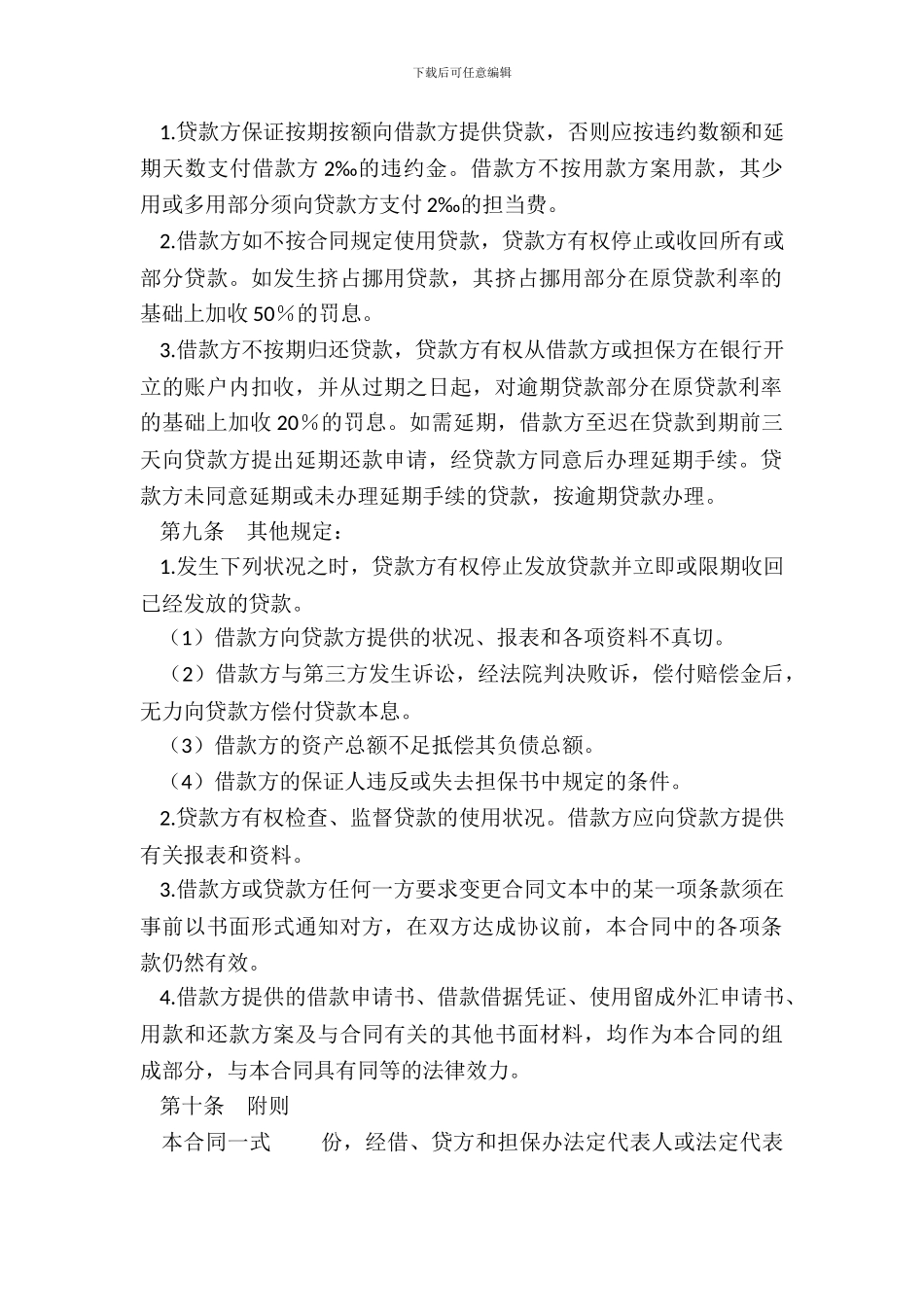 下载后可任意编辑

1.贷款方保证按期按额向借款方提供贷款，否则应按违约数额和延期天数支付借款方 2‰的违约金。借款方不按用款方案用款，其少用或多用部分须向贷款方支付 2‰的担当费。

2.借款方如不按合同规定使用贷款，贷款方有权停止或收回所有或部分贷款。如发生挤占挪用贷款，其挤占挪用部分在原贷款利率的基础上加收 50％的罚息。

3.借款方不按期归还贷款，贷款方有权从借款方或担保方在银行开立的账户内扣收，并从过期之日起，对逾期贷款部分在原贷款利率的基础上加收 20％的罚息。如需延期，借款方至迟在贷款到期前三天向贷款方提出延期还款申请，经贷款方同意后办理延期手续。贷款方未同意延期或未办理延期手续的贷款，按逾期贷款办理。

第九条　其他规定：

1.发生下列状况之时，贷款方有权停止发放贷款并立即或限期收回已经发放的贷款。

（1）借款方向贷款方提供的状况、报表和各项资料不真切。

（2）借款方与第三方发生诉讼，经法院判决败诉，偿付赔偿金后，无力向贷款方偿付贷款本息。

（3）借款方的资产总额不足抵偿其负债总额。

（4）借款方的保证人违反或失去担保书中规定的条件。

2.贷款方有权检查、监督贷款的使用状况。借款方应向贷款方提供有关报表和资料。

3.借款方或贷款方任何一方要求变更合同文本中的某一项条款须在事前以书面形式通知对方，在双方达成协议前，本合同中的各项条款仍然有效。

4.借款方提供的借款申请书、借款借据凭证、使用留成外汇申请书、用款和还款方案及与合同有关的其他书面材料，均作为本合同的组成部分，与本合同具有同等的法律效力。

第十条　附则

本合同一式　　份，经借、贷方和担保办法定代表人或法定代表